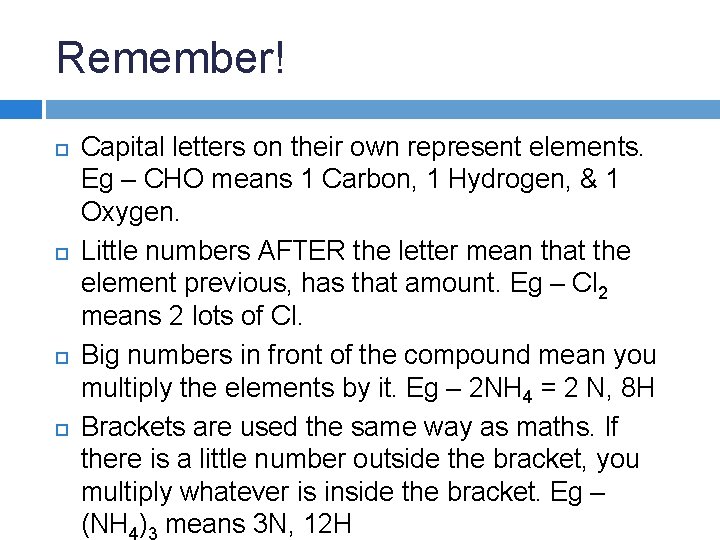 Remember!

Capital letters on their own represent elements. Eg – CHO means 1 Carbon, 1 Hydrogen, & 1 Oxygen.

Little numbers AFTER the letter mean that the element previous, has that amount. Eg – $Cl_2$ means 2 lots of Cl.

Big numbers in front of the compound mean you multiply the elements by it. Eg – $2NH_4$ = 2 N, 8H

Brackets are used the same way as maths. If there is a little number outside the bracket, you multiply whatever is inside the bracket. Eg – $(NH_4)_3$ means 3N, 12H